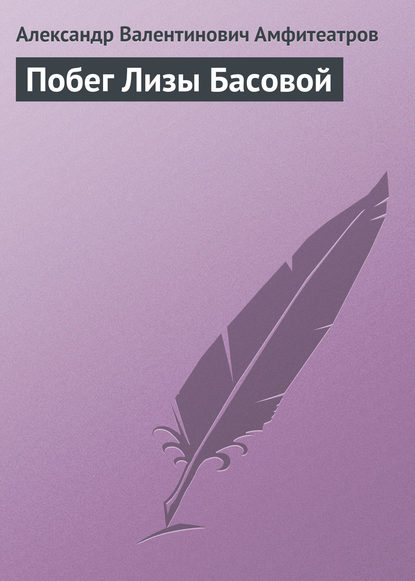 Александр Валентинович Амфитеатров

Побег Лизы Басовой